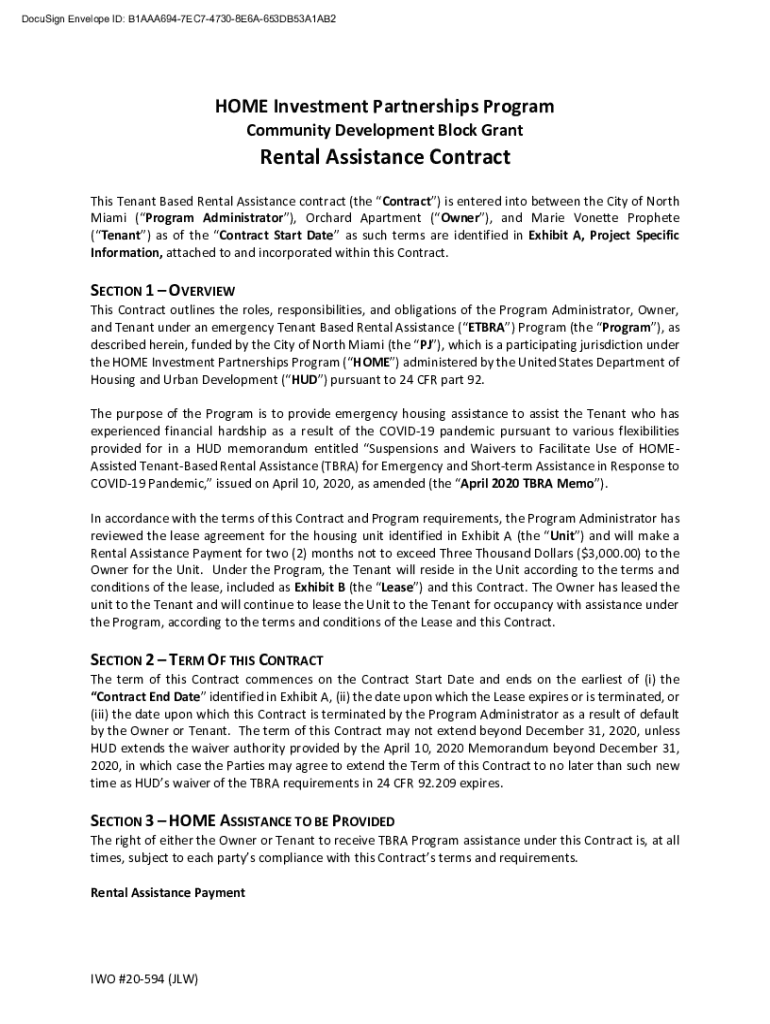 DocuSign Envelope ID: B1AAA694-7EC7-4730-8E6A-653DB53A1AB2

HOME Investment Partnerships Program
Community Development Block Grant
Rental Assistance Contract

This Tenant Based Rental Assistance contract (the "Contract") is entered into between the City of North Miami ("Program Administrator"), Orchard Apartment ("Owner"), and Marie Vonette Prophete ("Tenant") as of the "Contract Start Date" as such terms are identified in Exhibit A, Project Specific Information, attached to and incorporated within this Contract.

SECTION 1 – OVERVIEW
This Contract outlines the roles, responsibilities, and obligations of the Program Administrator, Owner, and Tenant under an emergency Tenant Based Rental Assistance ("ETBRA") Program (the "Program"), as described herein, funded by the City of North Miami (the "PJ"), which is a participating jurisdiction under the HOME Investment Partnerships Program ("HOME") administered by the United States Department of Housing and Urban Development ("HUD") pursuant to 24 CFR part 92.

The purpose of the Program is to provide emergency housing assistance to assist the Tenant who has experienced financial hardship as a result of the COVID-19 pandemic pursuant to various flexibilities provided for in a HUD memorandum entitled "Suspensions and Waivers to Facilitate Use of HOME-Assisted Tenant-Based Rental Assistance (TBRA) for Emergency and Short-term Assistance in Response to COVID-19 Pandemic," issued on April 10, 2020, as amended (the "April 2020 TBRA Memo").

In accordance with the terms of this Contract and Program requirements, the Program Administrator has reviewed the lease agreement for the housing unit identified in Exhibit A (the "Unit") and will make a Rental Assistance Payment for two (2) months not to exceed Three Thousand Dollars ($3,000.00) to the Owner for the Unit. Under the Program, the Tenant will reside in the Unit according to the terms and conditions of the lease, included as Exhibit B (the "Lease") and this Contract. The Owner has leased the unit to the Tenant and will continue to lease the Unit to the Tenant for occupancy with assistance under the Program, according to the terms and conditions of the Lease and this Contract.

SECTION 2 – TERM OF THIS CONTRACT
The term of this Contract commences on the Contract Start Date and ends on the earliest of (i) the "Contract End Date" identified in Exhibit A, (ii) the date upon which the Lease expires or is terminated, or (iii) the date upon which this Contract is terminated by the Program Administrator as a result of default by the Owner or Tenant. The term of this Contract may not extend beyond December 31, 2020, unless HUD extends the waiver authority provided by the April 10, 2020 Memorandum beyond December 31, 2020, in which case the Parties may agree to extend the Term of this Contract to no later than such new time as HUD's waiver of the TBRA requirements in 24 CFR 92.209 expires.

SECTION 3 – HOME ASSISTANCE TO BE PROVIDED
The right of either the Owner or Tenant to receive TBRA Program assistance under this Contract is, at all times, subject to each party's compliance with this Contract's terms and requirements.

Rental Assistance Payment

IWO #20-594 (JLW)